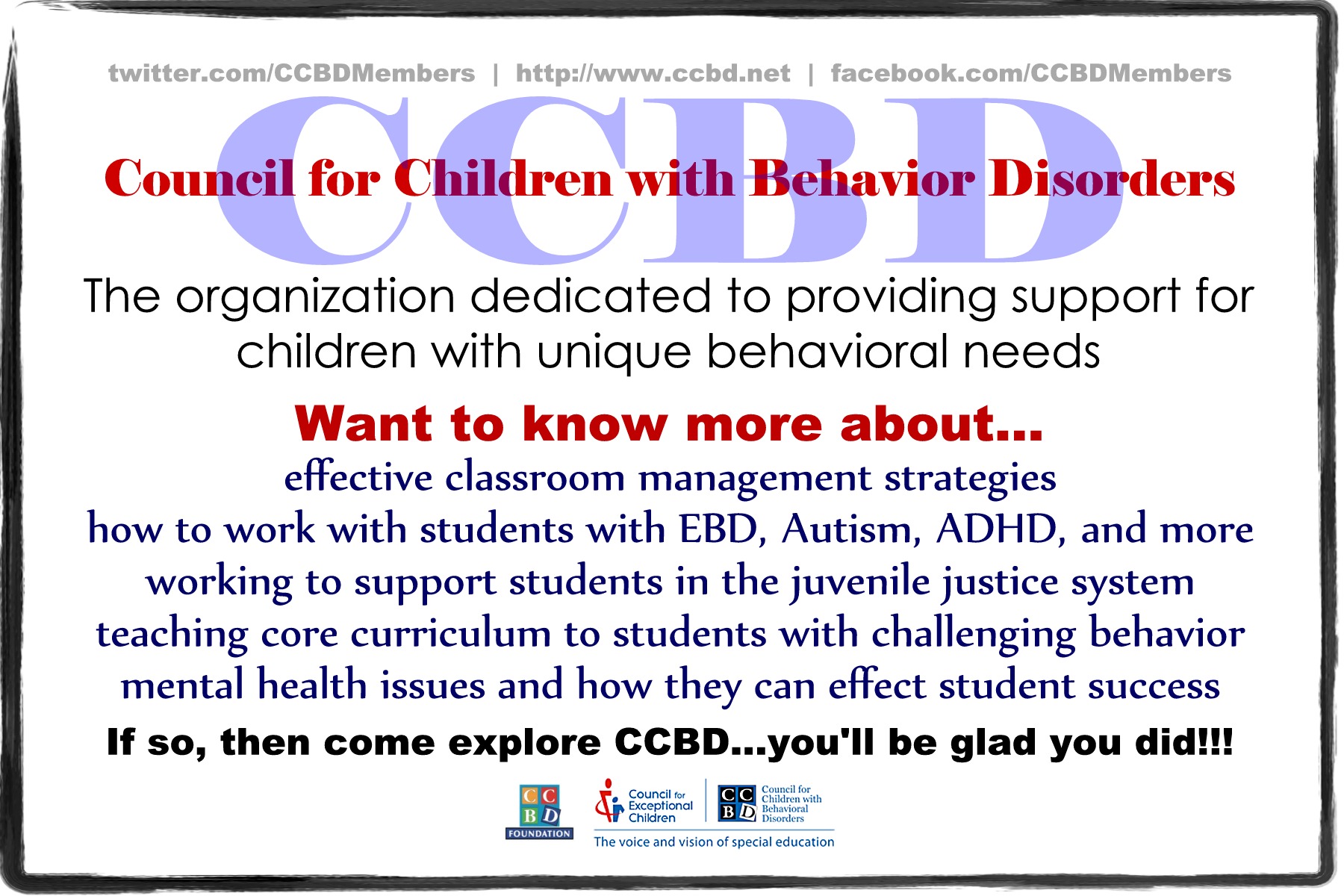 twitter.com/CCBDMembers | http://www.ccbd.net | facebook.com/CCBDMembers

CCBD

Council for Children with Behavior Disorders

The organization dedicated to providing support for children with unique behavioral needs

Want to know more about...

effective classroom management strategies
how to work with students with EBD, Autism, ADHD, and more
working to support students in the juvenile justice system
teaching core curriculum to students with challenging behavior
mental health issues and how they can effect student success

If so, then come explore CCBD...you'll be glad you did!!!

CC BD FOUNDATION

Council for Exceptional Children

CC BD Council for Children with Behavioral Disorders

The voice and vision of special education